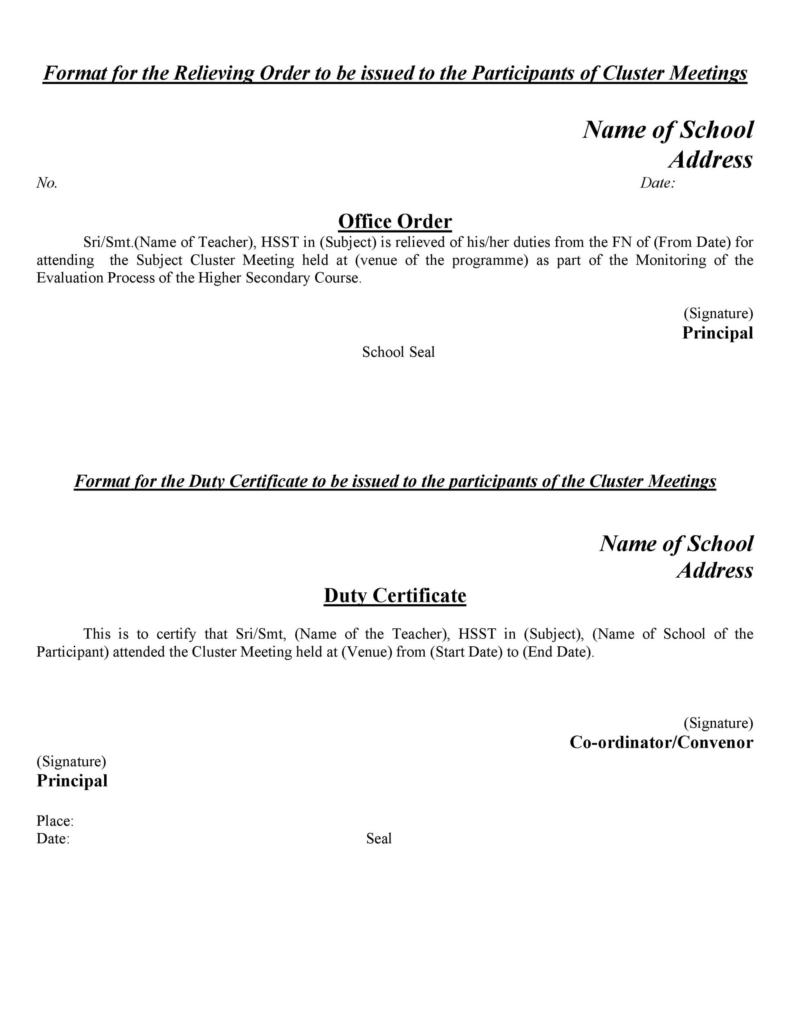 Format for the Relieving Order to be issued to the Participants of Cluster Meetings

Name of School
Address

No.

Date:

Office Order

Sri/Smt.(Name of Teacher), HSST in (Subject) is relieved of his/her duties from the FN of (From Date) for attending the Subject Cluster Meeting held at (venue of the programme) as part of the Monitoring of the Evaluation Process of the Higher Secondary Course.

(Signature)
Principal

School Seal

Format for the Duty Certificate to be issued to the participants of the Cluster Meetings

Name of School
Address

Duty Certificate

This is to certify that Sri/Smt, (Name of the Teacher), HSST in (Subject), (Name of School of the Participant) attended the Cluster Meeting held at (Venue) from (Start Date) to (End Date).

(Signature)
Co-ordinator/Convenor

(Signature)
Principal

Place:
Date:

Seal